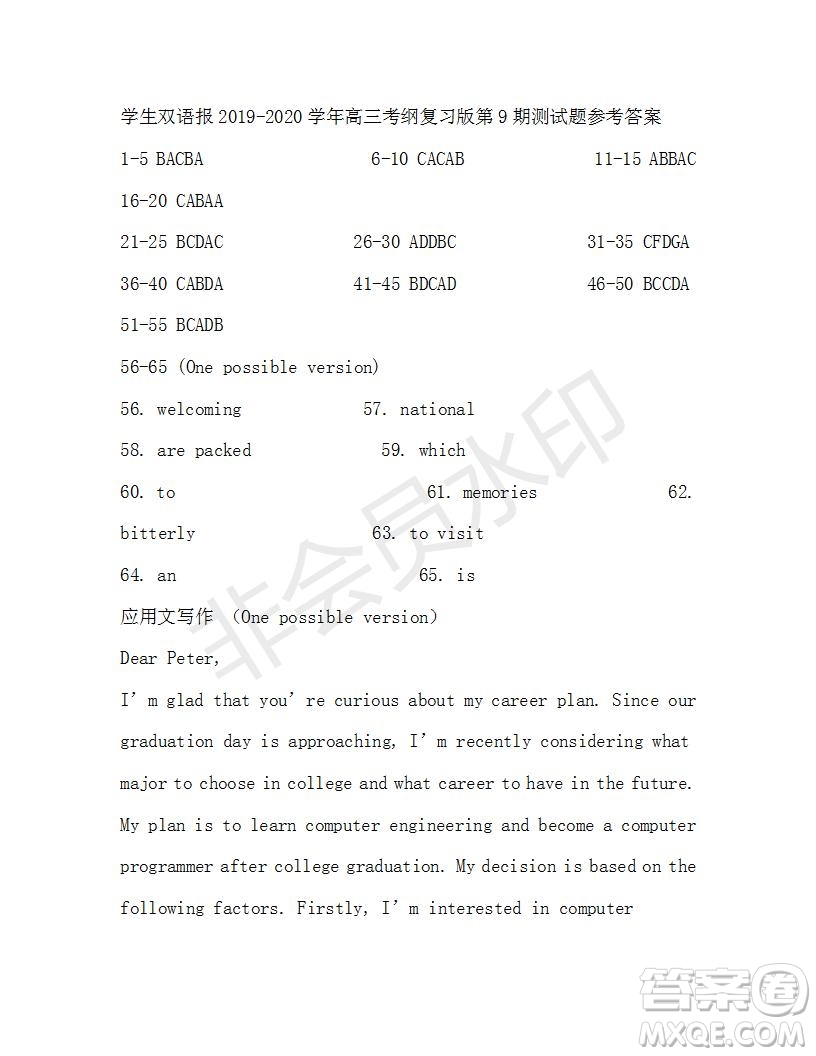 学生双语报 2019-2020 学年高三考纲复习版第 9 期测试题参考答案

1-5 BACBA 6-10 CACAB 11-15 ABBAC

16-20 CABAA

21-25 BCDAC 26-30 ADDBC 31-35 CFDGA

36-40 CABDA 41-45 BDCAD 46-50 BCCDA

51-55 BCADB

56-65 (One possible version)

56. welcoming 57. national

58. are packed 59. which

60. to 61. memories 62. bitterly 63. to visit

64. an 65. is

应用文写作 (One possible version)

Dear Peter,

I' m glad that you' re curious about my career plan. Since our graduation day is approaching, I' m recently considering what major to choose in college and what career to have in the future. My plan is to learn computer engineering and become a computer programmer after college graduation. My decision is based on the following factors. Firstly, I' m interested in computer

非会员水印

答案圈
MXQE.COM